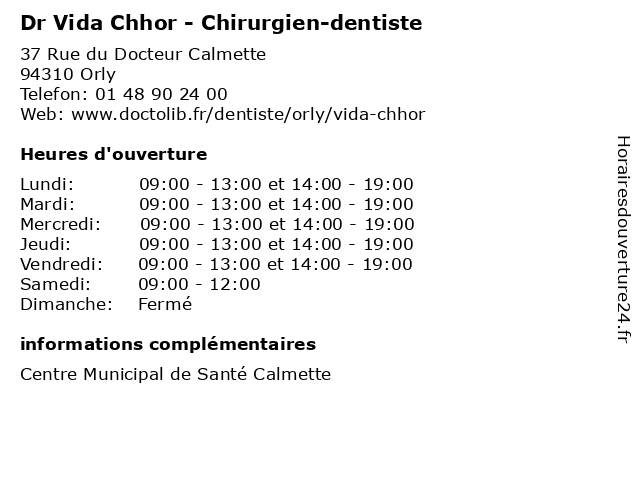 Dr Vida Chhor - Chirurgien-dentiste

37 Rue du Docteur Calmette
94310 Orly
Telefon: 01 48 90 24 00
Web: www.doctolib.fr/dentiste/orly/vida-chhor

Heures d'ouverture

Lundi: 09:00 - 13:00 et 14:00 - 19:00
Mardi: 09:00 - 13:00 et 14:00 - 19:00
Mercredi: 09:00 - 13:00 et 14:00 - 19:00
Jeudi: 09:00 - 13:00 et 14:00 - 19:00
Vendredi: 09:00 - 13:00 et 14:00 - 19:00
Samedi: 09:00 - 12:00
Dimanche: Fermé

informations complémentaires

Centre Municipal de Santé Calmette

Horairesdouverture24.fr